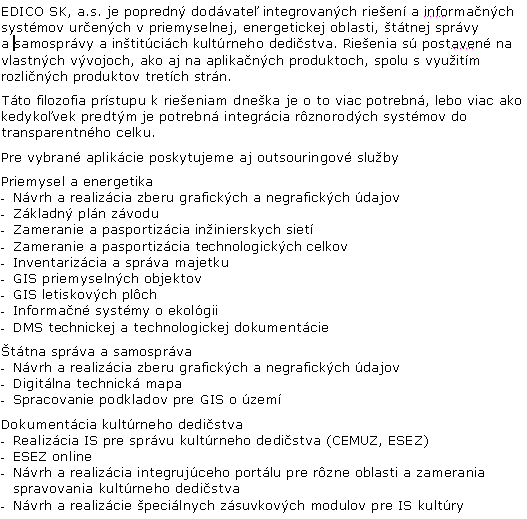 EDICO SK, a.s. je popredný dodávateľ integrovaných riešení a informačných systémov určených v priemyselnej, energetickej oblasti, štátnej správy a samosprávy a inštitúciách kultúrneho dedičstva. Riešenia sú postavené na vlastných vývojoch, ako aj na aplikačných produktoch, spolu s využitím rozličných produktov tretích strán.

Táto filozofia prístupu k riešeniam dneška je o to viac potrebná, lebo viac ako kedykoľvek predtým je potrebná integrácia rôznorodých systémov do transparentného celku.

Pre vybrané aplikácie poskytujeme aj outsouringové služby

Priemysel a energetika
- Návrh a realizácia zberu grafických a negrafických údajov
- Základný plán závodu
- Zameranie a pasportizácia inžinierskych sietí
- Zameranie a pasportizácia technologických celkov
- Inventarizácia a správa majetku
- GIS priemyselných objektov
- GIS letiskových plôch
- Informačné systémy o ekológii
- DMS technickej a technologickej dokumentácie

Štátna správa a samospráva
- Návrh a realizácia zberu grafických a negrafických údajov
- Digitálna technická mapa
- Spracovanie podkladov pre GIS o území

Dokumentácia kultúrneho dedičstva
- Realizácia IS pre správu kultúrneho dedičstva (CEMUZ, ESEZ)
- ESEZ online
- Návrh a realizácia integrujúceho portálu pre rôzne oblasti a zamerania spravovania kultúrneho dedičstva
- Návrh a realizácie špeciálnych zásuvkových modulov pre IS kultúry